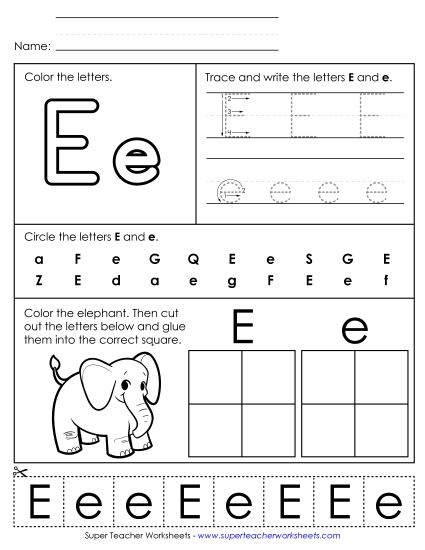 Name:

Color the letters.

E e

Trace and write the letters **E** and **e**.

1 2 3 4

E E E

1 2

e e e e

Circle the letters **E** and **e**.

a F e G Q E e S G E
Z E d a e g F E e f

Color the elephant. Then cut out the letters below and glue them into the correct square.

E e

E e e E e E E e

Super Teacher Worksheets - www.superteacherworksheets.com